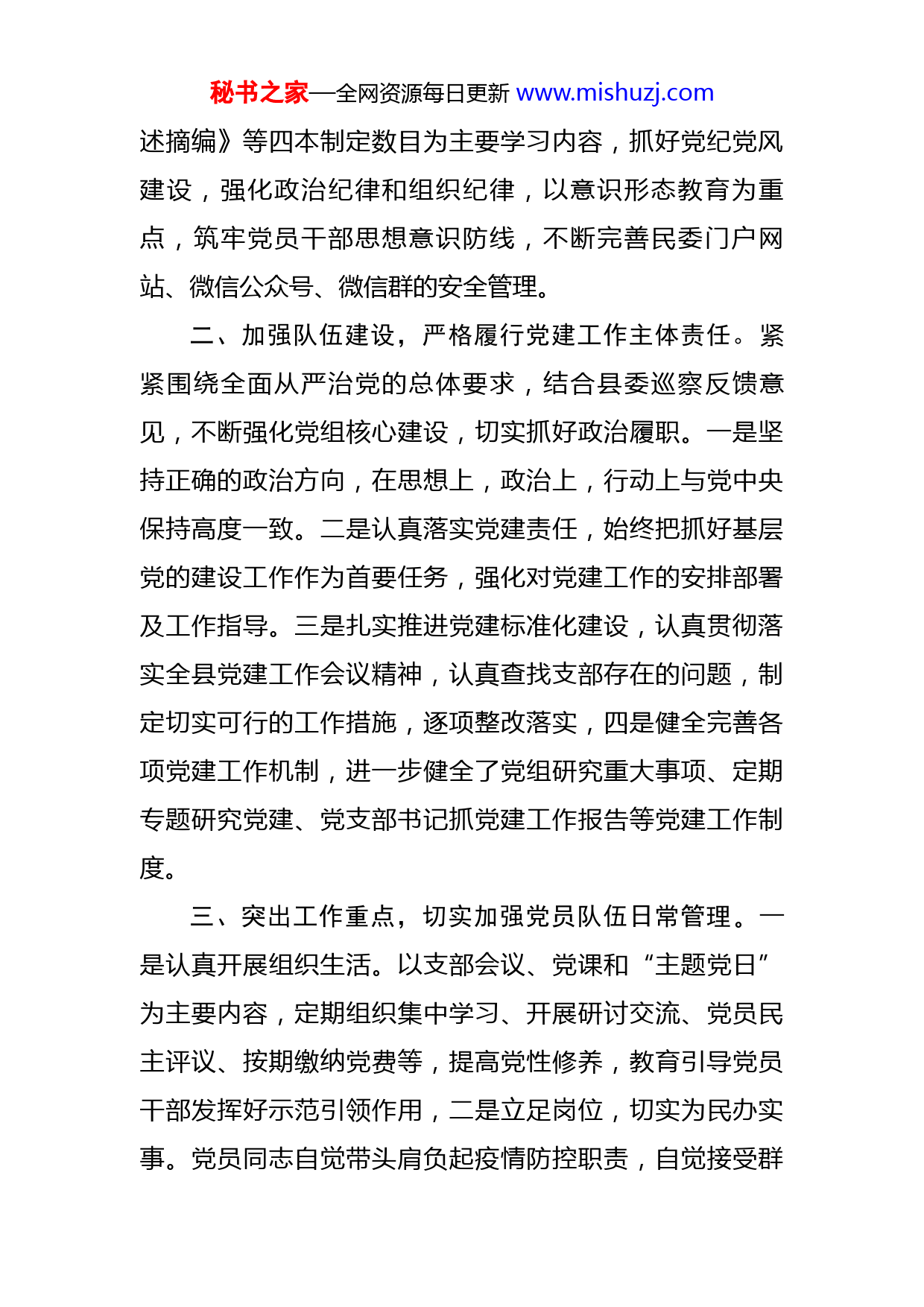 秘书之家—全网资源每日更新 www.mishuzj.com

述摘编》等四本制定数目为主要学习内容，抓好党纪党风建设，强化政治纪律和组织纪律，以意识形态教育为重点，筑牢党员干部思想意识防线，不断完善民委门户网站、微信公众号、微信群的安全管理。

二、加强队伍建设，严格履行党建工作主体责任。紧紧围绕全面从严治党的总体要求，结合县委巡察反馈意见，不断强化党组核心建设，切实抓好政治履职。一是坚持正确的政治方向，在思想上，政治上，行动上与党中央保持高度一致。二是认真落实党建责任，始终把抓好基层党的建设工作作为首要任务，强化对党建工作的安排部署及工作指导。三是扎实推进党建标准化建设，认真贯彻落实全县党建工作会议精神，认真查找支部存在的问题，制定切实可行的工作措施，逐项整改落实，四是健全完善各项党建工作机制，进一步健全了党组研究重大事项、定期专题研究党建、党支部书记抓党建工作报告等党建工作制度。

三、突出工作重点，切实加强党员队伍日常管理。一是认真开展组织生活。以支部会议、党课和“主题党日”为主要内容，定期组织集中学习、开展研讨交流、党员民主评议、按期缴纳党费等，提高党性修养，教育引导党员干部发挥好示范引领作用，二是立足岗位，切实为民办实事。党员同志自觉带头肩负起疫情防控职责，自觉接受群